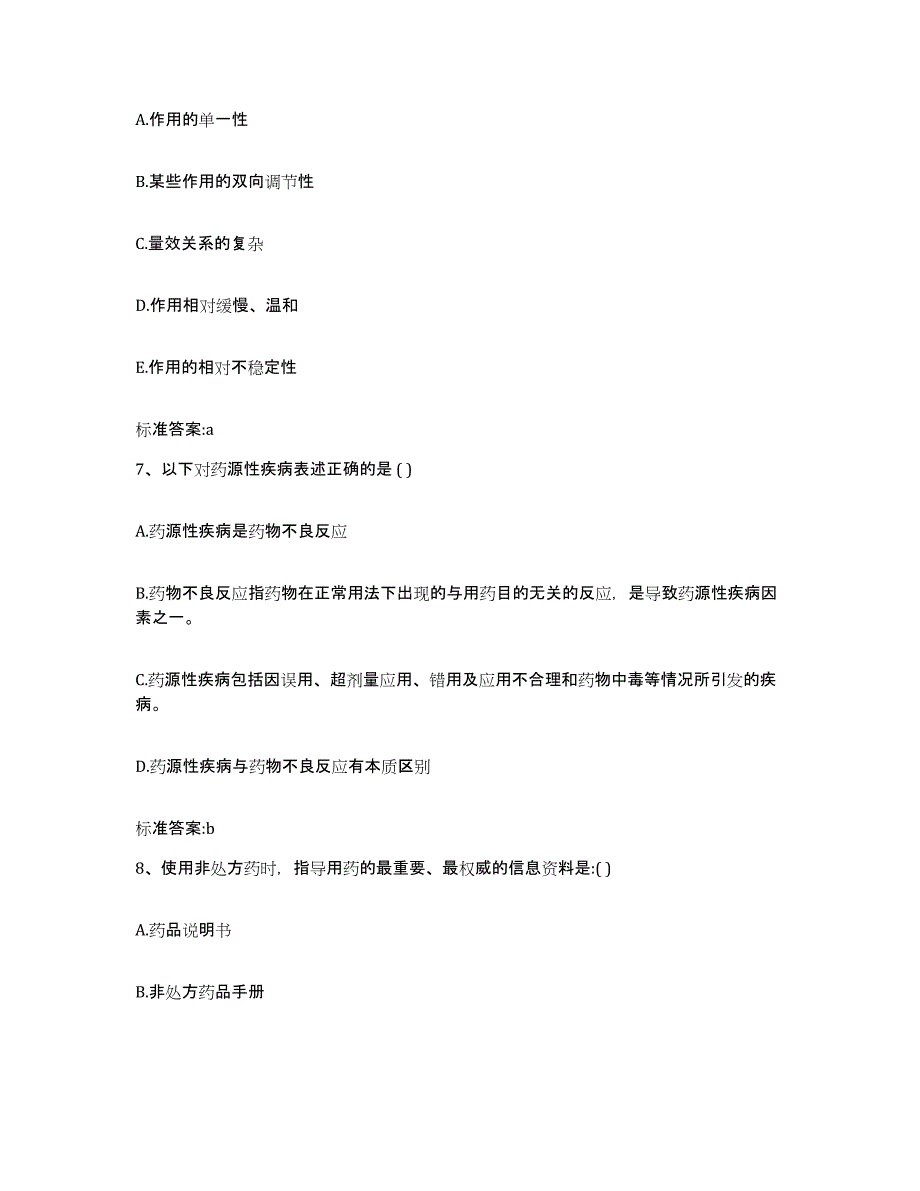 A.作用的单一性

B.某些作用的双向调节性

C.量效关系的复杂

D.作用相对缓慢、温和

E.作用的相对不稳定性

标准答案:a

7、以下对药源性疾病表述正确的是 ( )

A.药源性疾病是药物不良反应

B.药物不良反应指药物在正常用法下出现的与用药目的无关的反应，是导致药源性疾病因素之一。

C.药源性疾病包括因误用、超剂量应用、错用及应用不合理和药物中毒等情况所引发的疾病。

D.药源性疾病与药物不良反应有本质区别

标准答案:b

8、使用非处方药时，指导用药的最重要、最权威的信息资料是:( )

A.药品说明书

B.非处方药品手册